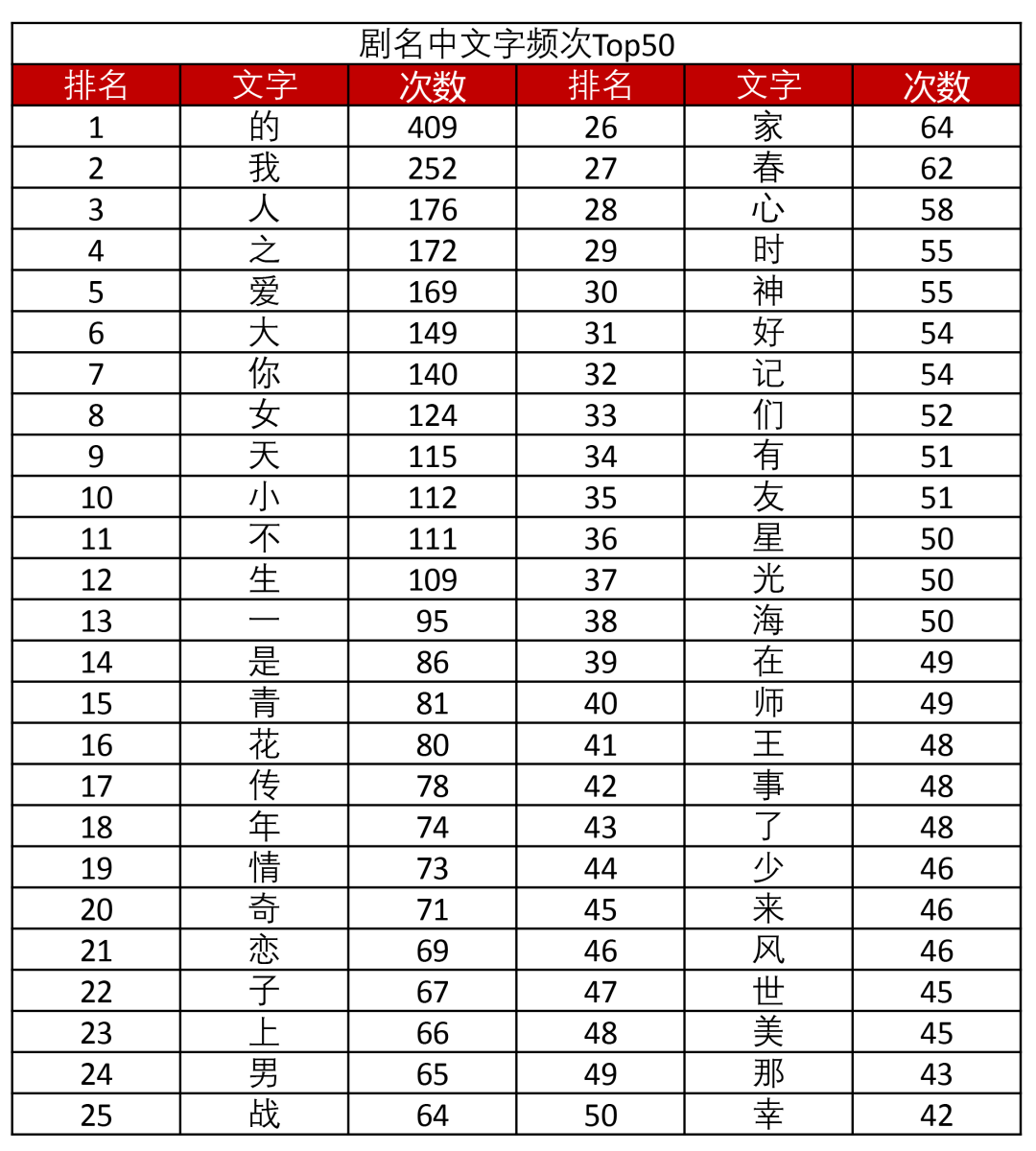 剧名中文字频次Top50

| 排名 | 文字 | 次数 | 排名 | 文字 | 次数 |
|---|---|---|---|---|---|
| 1 | 的 | 409 | 26 | 家 | 64 |
| 2 | 我 | 252 | 27 | 春 | 62 |
| 3 | 人 | 176 | 28 | 心 | 58 |
| 4 | 之 | 172 | 29 | 时 | 55 |
| 5 | 爱 | 169 | 30 | 神 | 55 |
| 6 | 大 | 149 | 31 | 好 | 54 |
| 7 | 你 | 140 | 32 | 记 | 54 |
| 8 | 女 | 124 | 33 | 们 | 52 |
| 9 | 天 | 115 | 34 | 有 | 51 |
| 10 | 小 | 112 | 35 | 友 | 51 |
| 11 | 不 | 111 | 36 | 星 | 50 |
| 12 | 生 | 109 | 37 | 光 | 50 |
| 13 | 一 | 95 | 38 | 海 | 50 |
| 14 | 是 | 86 | 39 | 在 | 49 |
| 15 | 青 | 81 | 40 | 师 | 49 |
| 16 | 花 | 80 | 41 | 王 | 48 |
| 17 | 传 | 78 | 42 | 事 | 48 |
| 18 | 年 | 74 | 43 | 了 | 48 |
| 19 | 情 | 73 | 44 | 少 | 46 |
| 20 | 奇 | 71 | 45 | 来 | 46 |
| 21 | 恋 | 69 | 46 | 风 | 46 |
| 22 | 子 | 67 | 47 | 世 | 45 |
| 23 | 上 | 66 | 48 | 美 | 45 |
| 24 | 男 | 65 | 49 | 那 | 43 |
| 25 | 战 | 64 | 50 | 幸 | 42 |